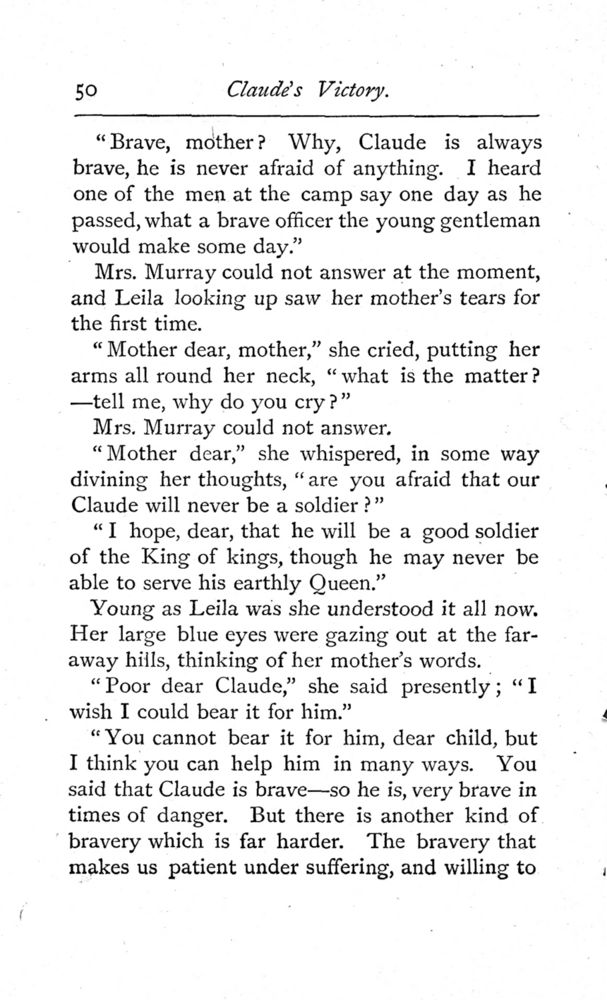 50 Claude's Victory.

"Brave, mother? Why, Claude is always brave, he is never afraid of anything. I heard one of the men at the camp say one day as he passed, what a brave officer the young gentleman would make some day."

Mrs. Murray could not answer at the moment, and Leila looking up saw her mother's tears for the first time.

"Mother dear, mother," she cried, putting her arms all round her neck, "what is the matter? —tell me, why do you cry?"

Mrs. Murray could not answer.

"Mother dear," she whispered, in some way divining her thoughts, "are you afraid that our Claude will never be a soldier?"

"I hope, dear, that he will be a good soldier of the King of kings, though he may never be able to serve his earthly Queen."

Young as Leila was she understood it all now. Her large blue eyes were gazing out at the faraway hills, thinking of her mother's words.

"Poor dear Claude," she said presently; "I wish I could bear it for him."

"You cannot bear it for him, dear child, but I think you can help him in many ways. You said that Claude is brave—so he is, very brave in times of danger. But there is another kind of bravery which is far harder. The bravery that makes us patient under suffering, and willing to